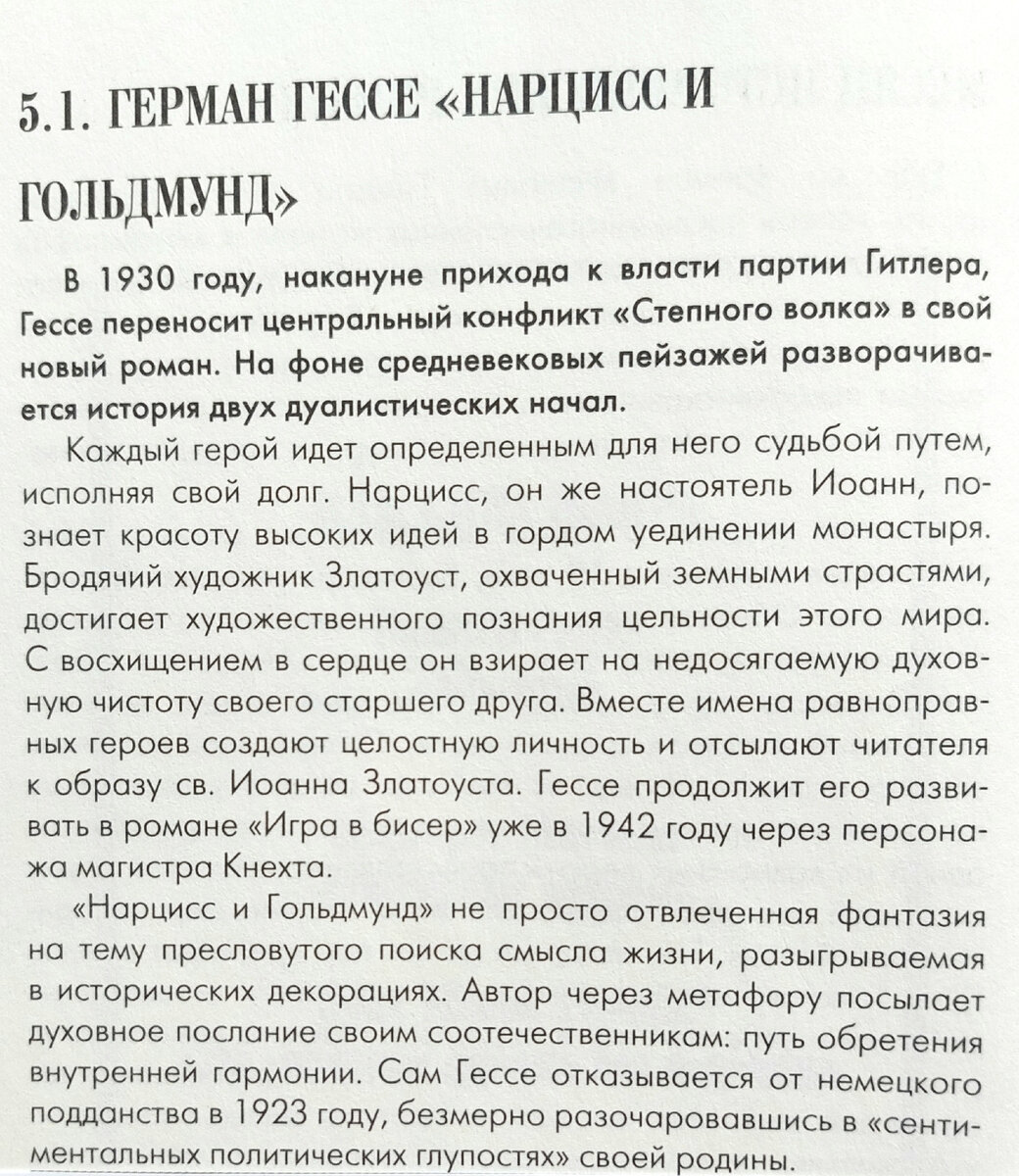 5.1. ГЕРМАН ГЕССЕ «НАРЦИСС И ГОЛЬДМУНД»

В 1930 году, накануне прихода к власти партии Гитлера, Гессе переносит центральный конфликт «Степного волка» в свой новый роман. На фоне средневековых пейзажей разворачивается история двух дуалистических начал.

Каждый герой идет определенным для него судьбой путем, исполняя свой долг. Нарцисс, он же настоятель Иоанн, познает красоту высоких идей в гордом уединении монастыря. Бродячий художник Златоуст, охваченный земными страстями, достигает художественного познания цельности этого мира. С восхищением в сердце он взирает на недосягаемую духовную чистоту своего старшего друга. Вместе имена равноправных героев создают целостную личность и отсылают читателя к образу св. Иоанна Златоуста. Гессе продолжит его развивать в романе «Игра в бисер» уже в 1942 году через персонажа магистра Кнехта.

«Нарцисс и Гольдмунд» не просто отвлеченная фантазия на тему пресловутого поиска смысла жизни, разыгрываемая в исторических декорациях. Автор через метафору посылает духовное послание своим соотечественникам: путь обретения внутренней гармонии. Сам Гессе отказывается от немецкого подданства в 1923 году, безмерно разочаровавшись в «сентиментальных политических глупостях» своей родины.